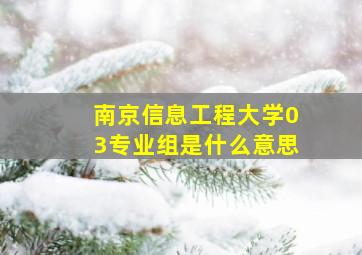 南京信息工程大学03专业组是什么意思